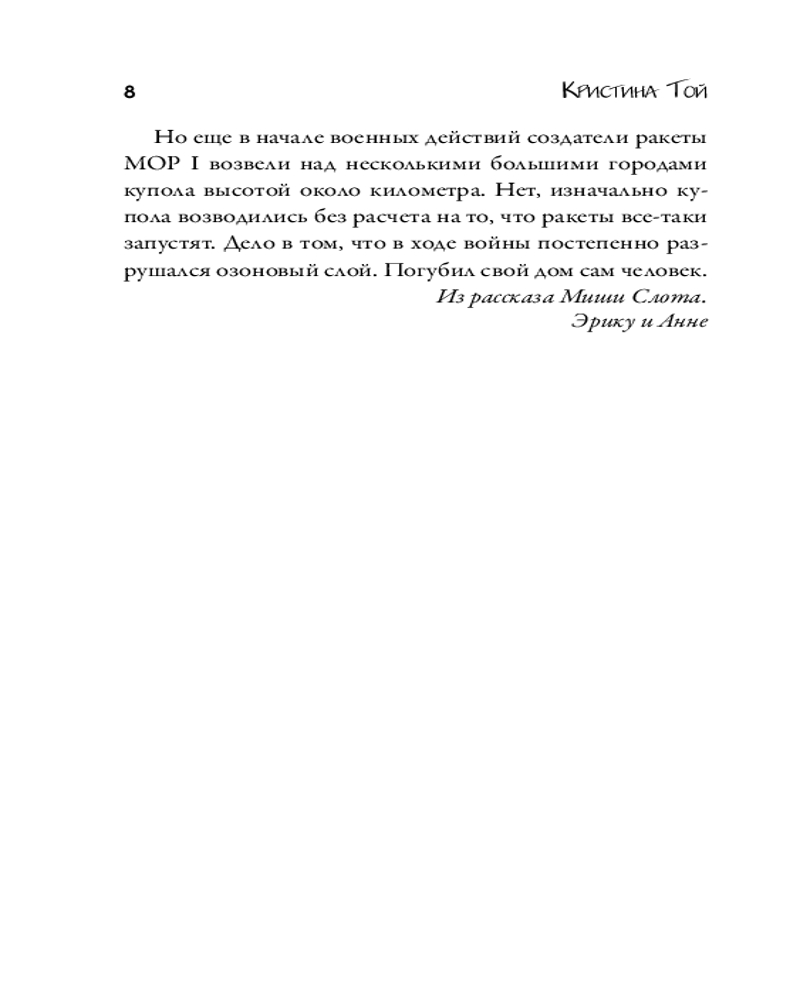 8 Кристина Той

Но еще в начале военных действий создатели ракеты МОР I возвели над несколькими большими городами купола высотой около километра. Нет, изначально купола возводились без расчета на то, что ракеты все-таки запустят. Дело в том, что в ходе войны постепенно разрушался озоновый слой. Погубил свой дом сам человек.

Из рассказа Миши Слота.
Эрику и Анне